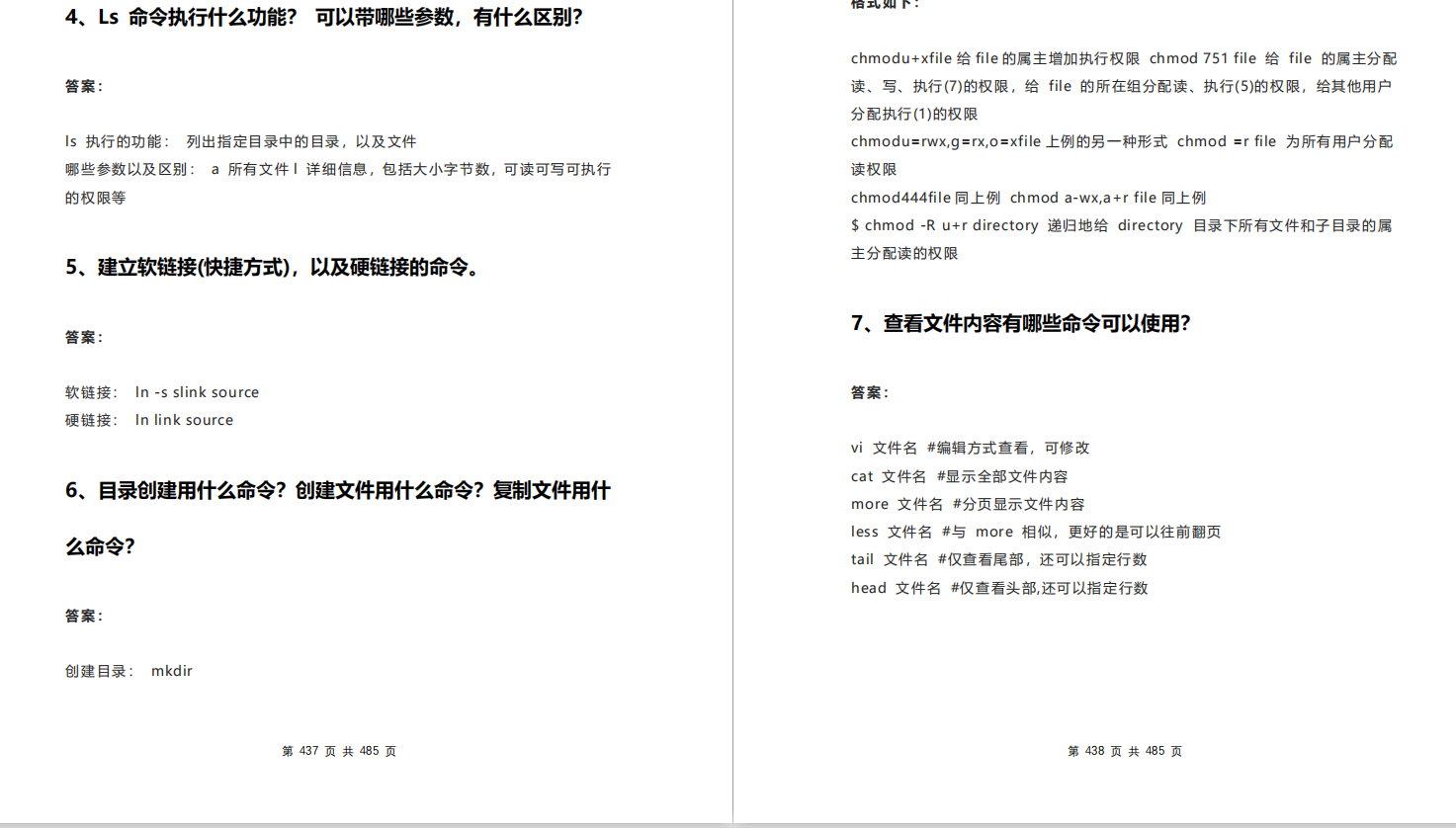 4、Ls 命令执行什么功能？ 可以带哪些参数，有什么区别？

答案：

ls 执行的功能： 列出指定目录中的目录，以及文件
哪些参数以及区别： a 所有文件 l 详细信息，包括大小字节数，可读可写可执行的权限等

5、建立软链接(快捷方式)，以及硬链接的命令。

答案：

软链接： ln -s slink source
硬链接： ln link source

6、目录创建用什么命令？创建文件用什么命令？复制文件用什么命令？

答案：

创建目录： mkdir

第 437 页 共 485 页

格式如下：

chmodu+xfile 给 file 的属主增加执行权限 chmod 751 file 给 file 的属主分配读、写、执行(7)的权限，给 file 的所在组分配读、执行(5)的权限，给其他用户分配执行(1)的权限
chmodu=rwx,g=rx,o=xfile 上例的另一种形式 chmod =r file 为所有用户分配读权限
chmod444file 同上例 chmod a-wx,a+r file 同上例
$ chmod -R u+r directory 递归地给 directory 目录下所有文件和子目录的属主分配读的权限

7、查看文件内容有哪些命令可以使用？

答案：

vi 文件名 #编辑方式查看，可修改
cat 文件名 #显示全部文件内容
more 文件名 #分页显示文件内容
less 文件名 #与 more 相似，更好的是可以往前翻页
tail 文件名 #仅查看尾部，还可以指定行数
head 文件名 #仅查看头部,还可以指定行数

第 438 页 共 485 页